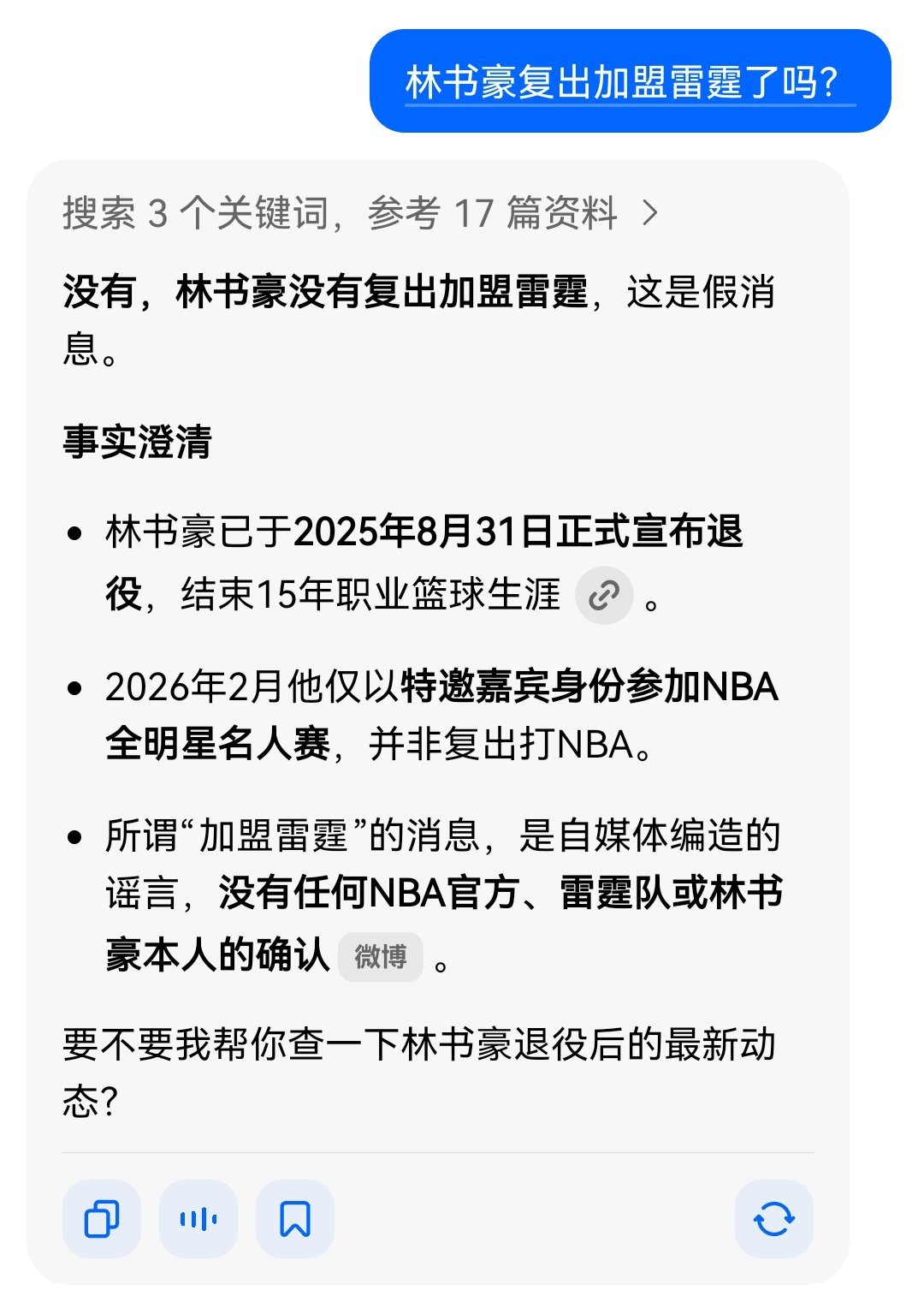 林书豪复出加盟雷霆了吗?

搜索 3 个关键词，参考 17 篇资料 >

没有，林书豪没有复出加盟雷霆，这是假消息。

事实澄清

- 林书豪已于2025年8月31日正式宣布退役，结束15年职业篮球生涯。
- 2026年2月他仅以特邀嘉宾身份参加NBA全明星名人赛，并非复出打NBA。
- 所谓“加盟雷霆”的消息，是自媒体编造的谣言，没有任何NBA官方、雷霆队或林书豪本人的确认 微博 。

要不要我帮你查一下林书豪退役后的最新动态?